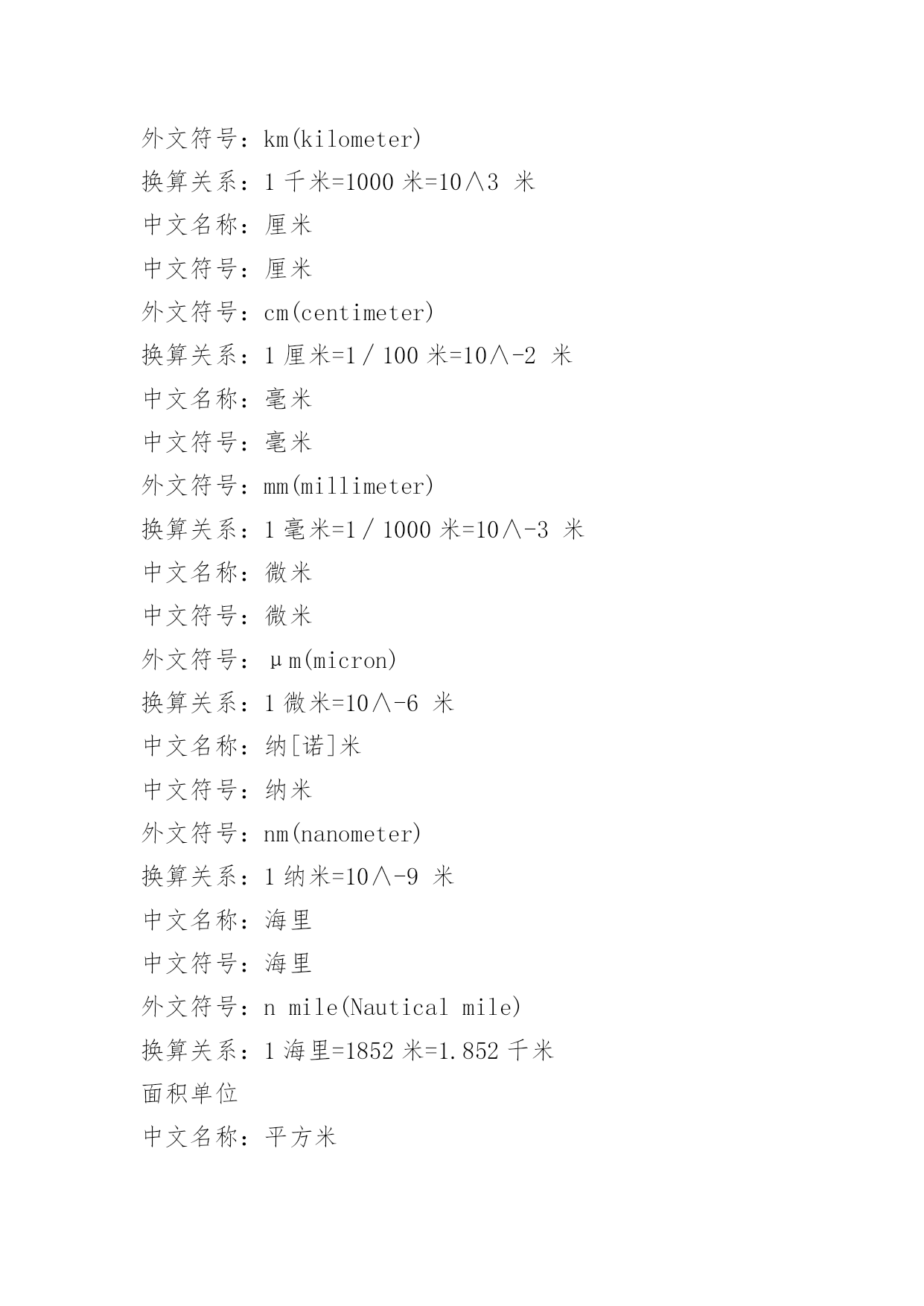 外文符号：km(kilometer)

换算关系：1 千米=1000 米=10∧3 米

中文名称：厘米

中文符号：厘米

外文符号：cm(centimeter)

换算关系：1 厘米=1／100 米=10∧-2 米

中文名称：毫米

中文符号：毫米

外文符号：mm(millimeter)

换算关系：1 毫米=1／1000 米=10∧-3 米

中文名称：微米

中文符号：微米

外文符号：μm(micron)

换算关系：1 微米=10∧-6 米

中文名称：纳[诺]米

中文符号：纳米

外文符号：nm(nanometer)

换算关系：1 纳米=10∧-9 米

中文名称：海里

中文符号：海里

外文符号：n mile(Nautical mile)

换算关系：1 海里=1852 米=1.852 千米

面积单位

中文名称：平方米